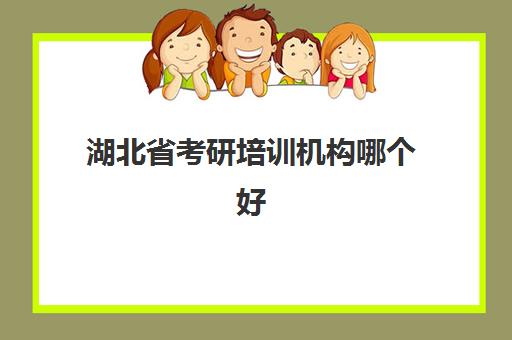 湖北省考研培训机构哪个好